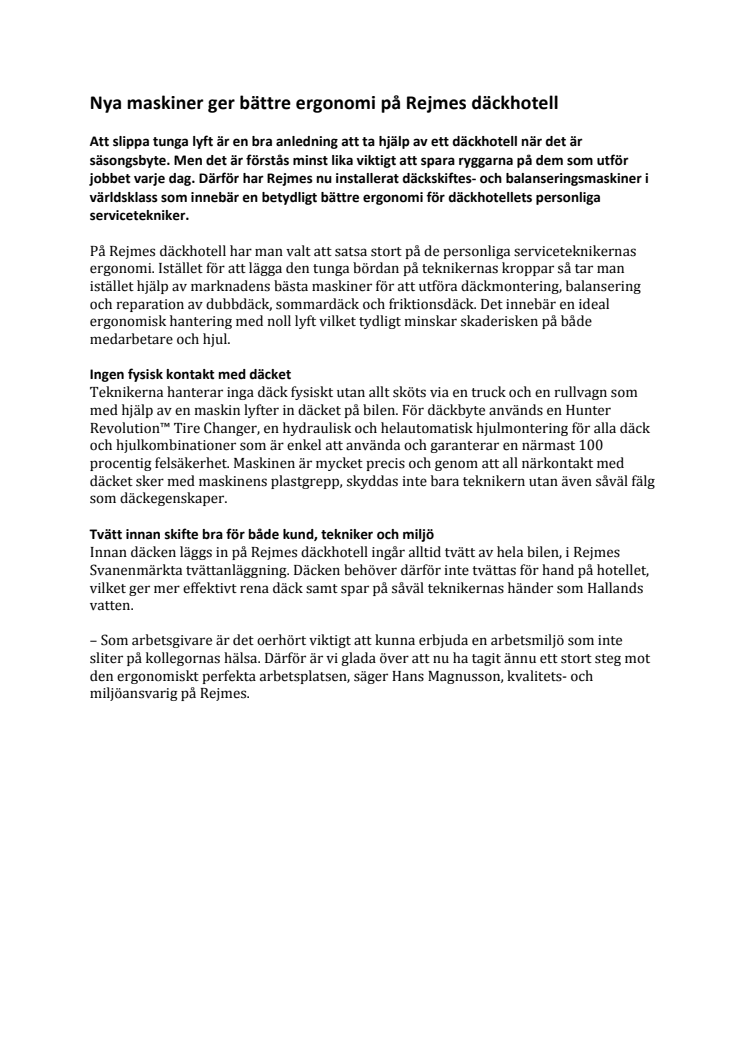 Nya maskiner ger bättre ergonomi på Rejmes däckhotell

Att slippa tunga lyft är en bra anledning att ta hjälp av ett däckhotell när det är säsongsbyte. Men det är förstås minst lika viktigt att spara ryggarna på dem som utför jobbet varje dag. Därför har Rejmes nu installerat däckskiftes- och balanseringsmaskiner i världsklass som innebär en betydligt bättre ergonomi för däckhotellets personliga servicetekniker.

På Rejmes däckhotell har man valt att satsa stort på de personliga serviceteknikernas ergonomi. Istället för att lägga den tunga bördan på teknikernas kroppar så tar man istället hjälp av marknadens bästa maskiner för att utföra däckmontering, balansering och reparation av dubbdäck, sommardäck och friktionsdäck. Det innebär en ideal ergonomisk hantering med noll lyft vilket tydligt minskar skaderisken på både medarbetare och hjul.

Ingen fysisk kontakt med däcket
Teknikerna hanterar inga däck fysiskt utan allt sköts via en truck och en rullvagn som med hjälp av en maskin lyfter in däcket på bilen. För däckbyte används en Hunter Revolution™ Tire Changer, en hydraulisk och helautomatisk hjulmontering för alla däck och hjulkombinationer som är enkel att använda och garanterar en närmast 100 procentig felsäkerhet. Maskinen är mycket precis och genom att all närkontakt med däcket sker med maskinens plastgrepp, skyddas inte bara teknikern utan även såväl fälg som däckegenskaper.

Tvätt innan skifte bra för både kund, tekniker och miljö
Innan däcken läggs in på Rejmes däckhotell ingår alltid tvätt av hela bilen, i Rejmes Svanenmärkta tvättanläggning. Däcken behöver därför inte tvättas för hand på hotellet, vilket ger mer effektivt rena däck samt spar på såväl teknikernas händer som Hallands vatten.

– Som arbetsgivare är det oerhört viktigt att kunna erbjuda en arbetsmiljö som inte sliter på kollegornas hälsa. Därför är vi glada över att nu ha tagit ännu ett stort steg mot den ergonomiskt perfekta arbetsplatsen, säger Hans Magnusson, kvalitets- och miljöansvarig på Rejmes.